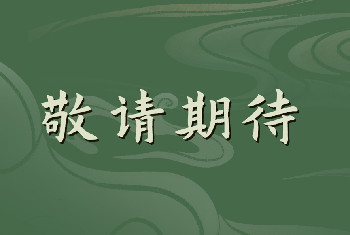 敬请期待